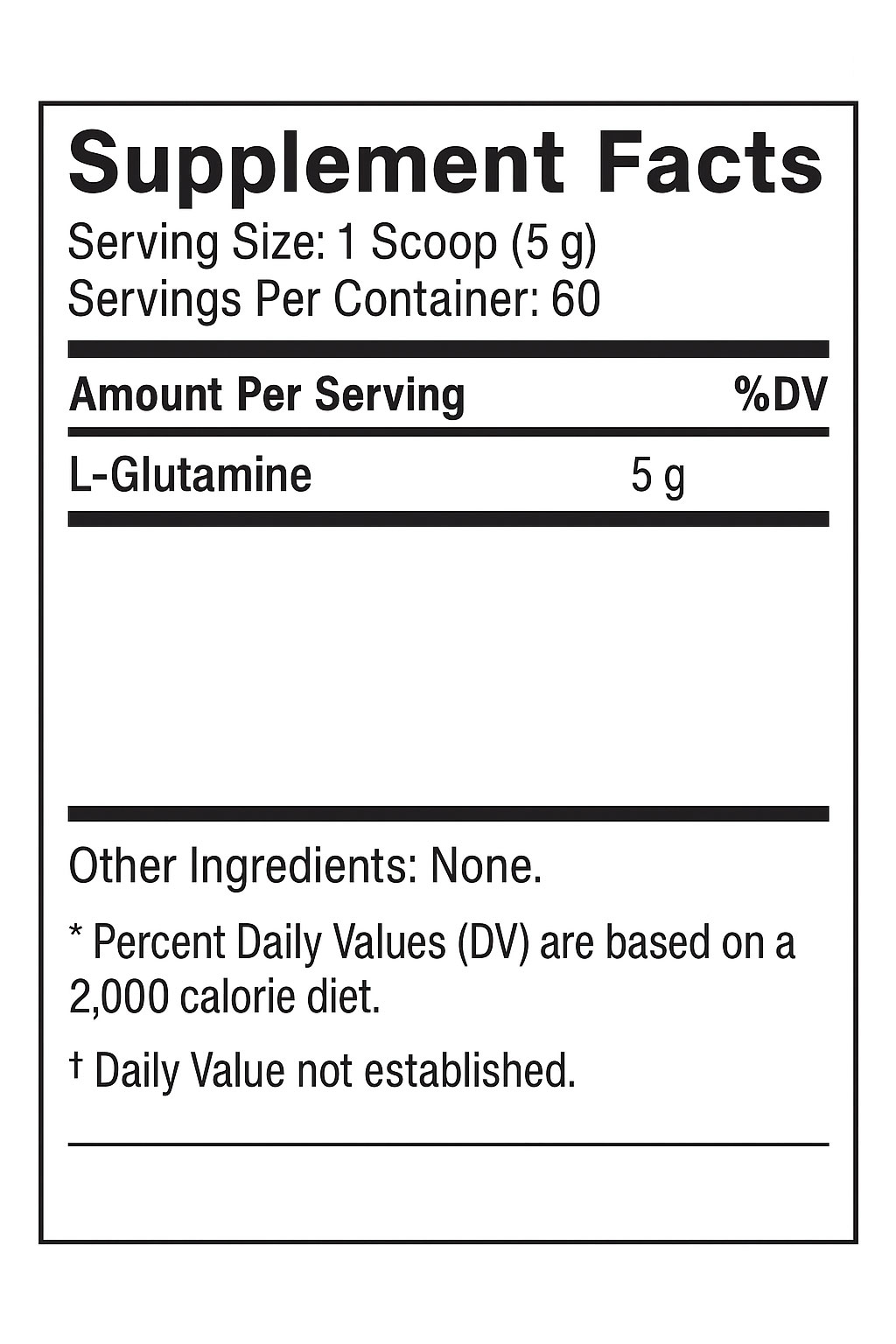 Supplement Facts

Serving Size: 1 Scoop (5 g)
Servings Per Container: 60

| Amount Per Serving | | %DV |
|---|---|---|
| L-Glutamine | 5 g | |

Other Ingredients: None.

* Percent Daily Values (DV) are based on a 2,000 calorie diet.

† Daily Value not established.